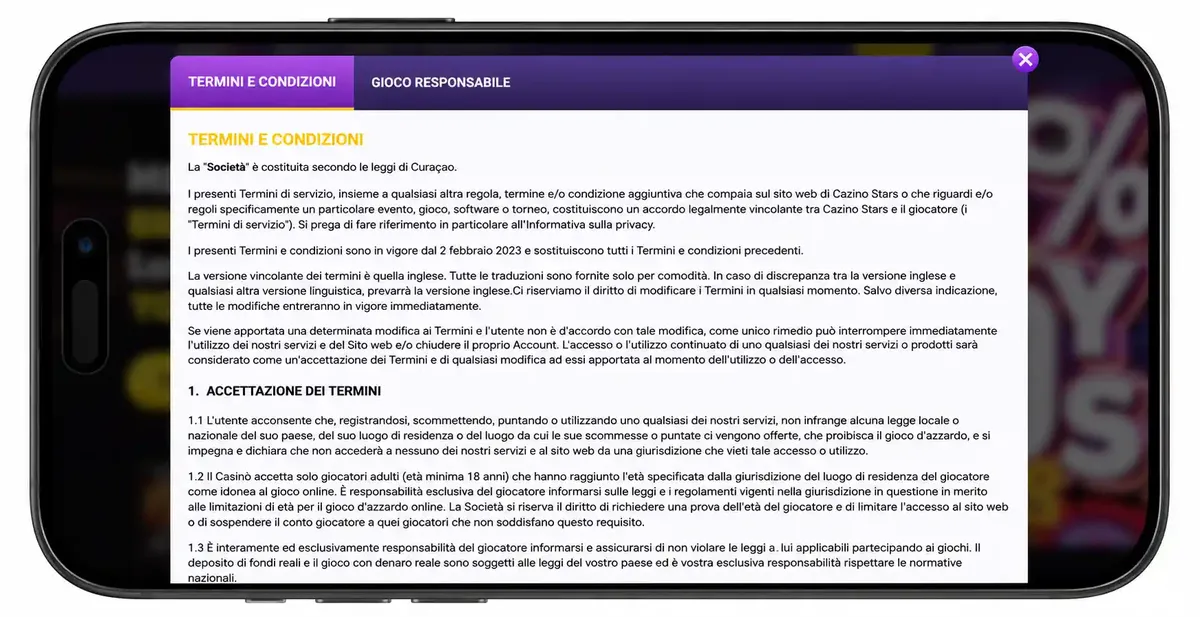 TERMINI E CONDIZIONI

GIOCO RESPONSABILE

TERMINI E CONDIZIONI

La "Società" è costituita secondo le leggi di Curaçao.

I presenti Termini di servizio, insieme a qualsiasi altra regola, termine e/o condizione aggiuntiva che compaia sul sito web di Cazino Stars o che riguardi e/o regoli specificamente un particolare evento, gioco, software o torneo, costituiscono un accordo legalmente vincolante tra Cazino Stars e il giocatore (i "Termini di servizio"). Si prega di fare riferimento in particolare all'Informativa sulla privacy.

I presenti Termini e condizioni sono in vigore dal 2 febbraio 2023 e sostituiscono tutti i Termini e condizioni precedenti.

La versione vincolante dei termini è quella inglese. Tutte le traduzioni sono fornite solo per comodità. In caso di discrepanza tra la versione inglese e qualsiasi altra versione linguistica, prevarrà la versione inglese.Ci riserviamo il diritto di modificare i Termini in qualsiasi momento. Salvo diversa indicazione, tutte le modifiche entreranno in vigore immediatamente.

Se viene apportata una determinata modifica ai Termini e l'utente non è d'accordo con tale modifica, come unico rimedio può interrompere immediatamente l'utilizzo dei nostri servizi e del Sito web e/o chiudere il proprio Account. L'accesso o l'utilizzo continuato di uno qualsiasi dei nostri servizi o prodotti sarà considerato come un'accettazione dei Termini e di qualsiasi modifica ad essi apportata al momento dell'utilizzo o dell'accesso.

1. ACCETTAZIONE DEI TERMINI

1.1 L'utente acconsente che, registrandosi, scommettendo, puntando o utilizzando uno qualsiasi dei nostri servizi, non infrange alcuna legge locale o nazionale del suo paese, del suo luogo di residenza o del luogo da cui le sue scommesse o puntate ci vengono offerte, che proibisca il gioco d'azzardo, e si impegna e dichiara che non accederà a nessuno dei nostri servizi e al sito web da una giurisdizione che vieti tale accesso o utilizzo.

1.2 Il Casinò accetta solo giocatori adulti (età minima 18 anni) che hanno raggiunto l'età specificata dalla giurisdizione del luogo di residenza del giocatore come idonea al gioco online. È responsabilità esclusiva del giocatore informarsi sulle leggi e i regolamenti vigenti nella giurisdizione in questione in merito alle limitazioni di età per il gioco d'azzardo online. La Società si riserva il diritto di richiedere una prova dell'età del giocatore e di limitare l'accesso al sito web o di sospendere il conto giocatore a quei giocatori che non soddisfano questo requisito.

1.3 È interamente ed esclusivamente responsabilità del giocatore informarsi e assicurarsi di non violare le leggi a. lui applicabili partecipando ai giochi. Il deposito di fondi reali e il gioco con denaro reale sono soggetti alle leggi del vostro paese ed è vostra esclusiva responsabilità rispettare le normative nazionali.